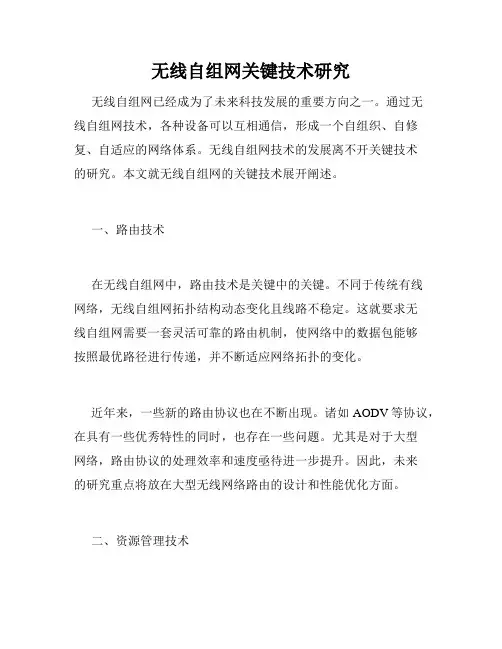 无线自组网关键技术研究

无线自组网已经成为了未来科技发展的重要方向之一。通过无线自组网技术，各种设备可以互相通信，形成一个自组织、自修复、自适应的网络体系。无线自组网技术的发展离不开关键技术的研究。本文就无线自组网的关键技术展开阐述。

一、路由技术

在无线自组网中，路由技术是关键中的关键。不同于传统有线网络，无线自组网拓扑结构动态变化且线路不稳定。这就要求无线自组网需要一套灵活可靠的路由机制，使网络中的数据包能够按照最优路径进行传递，并不断适应网络拓扑的变化。

近年来，一些新的路由协议也在不断出现。诸如 AODV 等协议，在具有一些优秀特性的同时，也存在一些问题。尤其是对于大型网络，路由协议的处理效率和速度亟待进一步提升。因此，未来的研究重点将放在大型无线网络路由的设计和性能优化方面。

二、资源管理技术